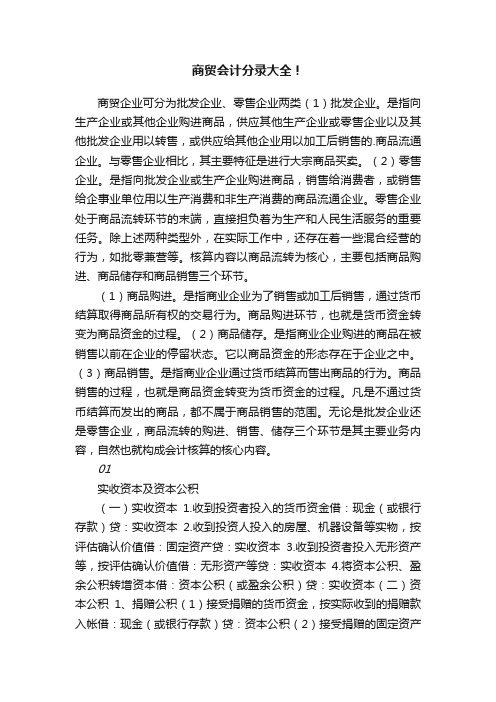 商贸会计分录大全！

商贸企业可分为批发企业、零售企业两类（1）批发企业。是指向生产企业或其他企业购进商品，供应其他生产企业或零售企业以及其他批发企业用以转售，或供应给其他企业用以加工后销售的.商品流通企业。与零售企业相比，其主要特征是进行大宗商品买卖。（2）零售企业。是指向批发企业或生产企业购进商品，销售给消费者，或销售给企事业单位用以生产消费和非生产消费的商品流通企业。零售企业处于商品流转环节的末端，直接担负着为生产和人民生活服务的重要任务。除上述两种类型外，在实际工作中，还存在着一些混合经营的行为，如批零兼营等。核算内容以商品流转为核心，主要包括商品购进、商品储存和商品销售三个环节。

（1）商品购进。是指商业企业为了销售或加工后销售，通过货币结算取得商品所有权的交易行为。商品购进环节，也就是货币资金转变为商品资金的过程。（2）商品储存。是指商业企业购进的商品在被销售以前在企业的停留状态。它以商品资金的形态存在于企业之中。（3）商品销售。是指商业企业通过货币结算而售出商品的行为。商品销售的过程，也就是商品资金转变为货币资金的过程。凡是不通过货币结算而发出的商品，都不属于商品销售的范围。无论是批发企业还是零售企业，商品流转的购进、销售、储存三个环节是其主要业务内容，自然也就构成会计核算的核心内容。

01

实收资本及资本公积

（一）实收资本 1.收到投资者投入的货币资金借：现金（或银行存款）贷：实收资本 2.收到投资人投入的房屋、机器设备等实物，按评估确认价值借：固定资产贷：实收资本 3.收到投资者投入无形资产等，按评估确认价值借：无形资产等贷：实收资本 4.将资本公积、盈余公积转增资本借：资本公积（或盈余公积）贷：实收资本（二）资本公积 1、捐赠公积（1）接受捐赠的货币资金，按实际收到的捐赠款入帐借：现金（或银行存款）贷：资本公积（2）接受捐赠的固定资产